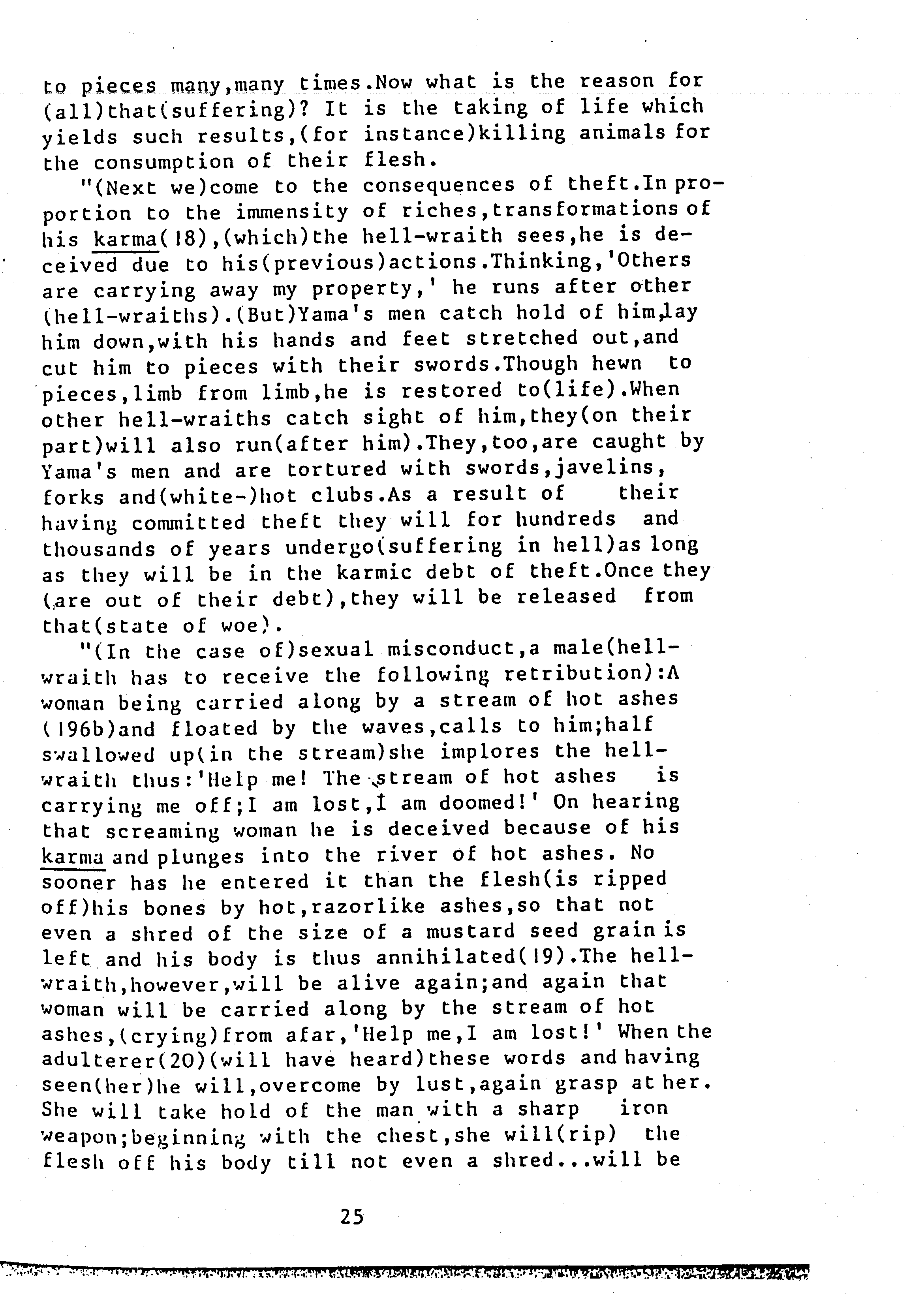 to pieces many,many times.Now what is the reason for (all)that(suffering)? It is the taking of life which yields such results,(for instance)killing animals for the consumption of their flesh.

"(Next we)come to the consequences of theft.In proportion to the immensity of riches,transformations of his karma(18),(which)the hell-wraith sees,he is deceived due to his(previous)actions.Thinking,'Others are carrying away my property,' he runs after other (hell-wraiths).(But)Yama's men catch hold of him,lay him down,with his hands and feet stretched out,and cut him to pieces with their swords.Though hewn to pieces,limb from limb,he is restored to(life).When other hell-wraiths catch sight of him,they(on their part)will also run(after him).They,too,are caught by Yama's men and are tortured with swords,javelins, forks and(white-)hot clubs.As a result of their having committed theft they will for hundreds and thousands of years undergo(suffering in hell)as long as they will be in the karmic debt of theft.Once they (are out of their debt),they will be released from that(state of woe).

"(In the case of)sexual misconduct,a male(hell-wraith has to receive the following retribution):A woman being carried along by a stream of hot ashes (196b)and floated by the waves,calls to him;half swallowed up(in the stream)she implores the hell-wraith thus:'Help me! The stream of hot ashes is carrying me off;I am lost,I am doomed!' On hearing that screaming woman he is deceived because of his karma and plunges into the river of hot ashes. No sooner has he entered it than the flesh(is ripped off)his bones by hot,razorlike ashes,so that not even a shred of the size of a mustard seed grain is left and his body is thus annihilated(19).The hell-wraith,however,will be alive again;and again that woman will be carried along by the stream of hot ashes,(crying)from afar,'Help me,I am lost!' When the adulterer(20)(will have heard)these words and having seen(her)he will,overcome by lust,again grasp at her. She will take hold of the man with a sharp iron weapon;beginning with the chest,she will(rip) the flesh off his body till not even a shred...will be

25